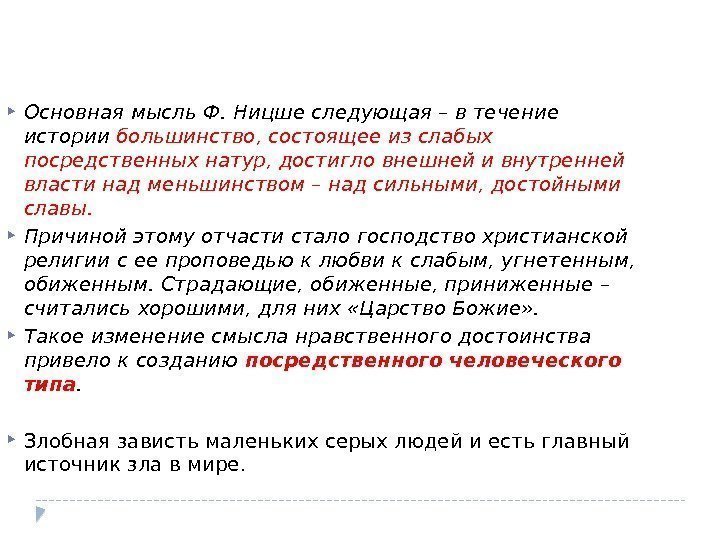 Основная мысль Ф. Ницше следующая – в течение истории большинство, состоящее из слабых посредственных натур, достигло внешней и внутренней власти над меньшинством – над сильными, достойными славы.

Причиной этому отчасти стало господство христианской религии с ее проповедью к любви к слабым, угнетенным, обиженным. Страдающие, обиженные, приниженные – считались хорошими, для них «Царство Божие».

Такое изменение смысла нравственного достоинства привело к созданию посредственного человеческого типа.

Злобная зависть маленьких серых людей и есть главный источник зла в мире.